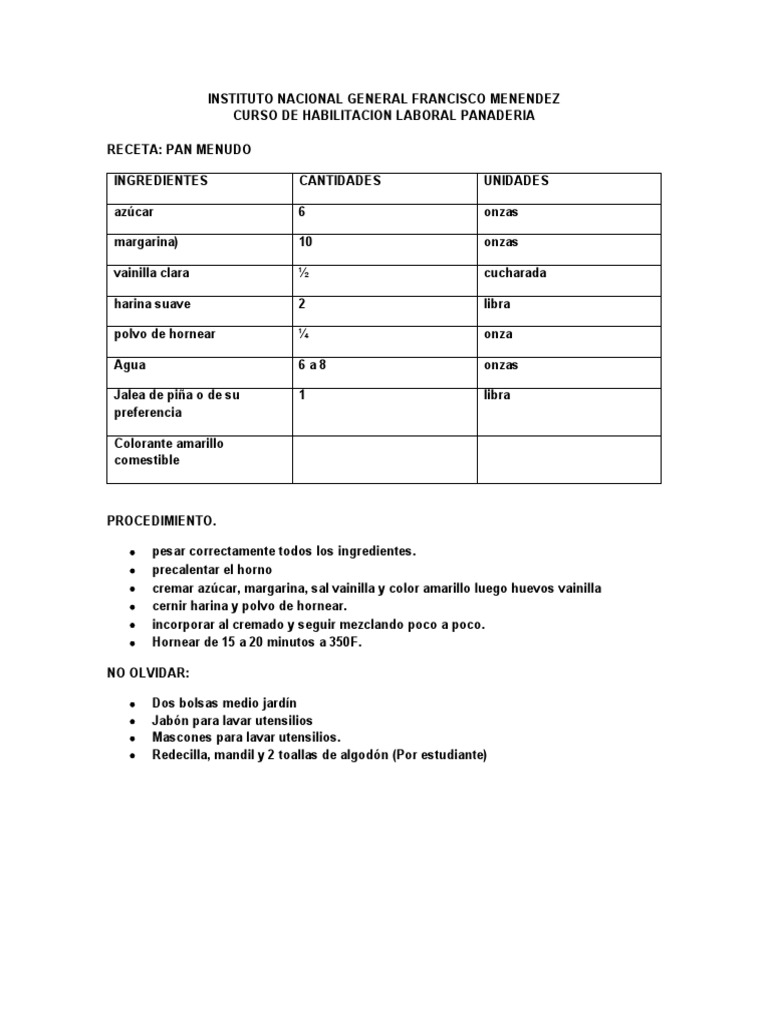 INSTITUTO NACIONAL GENERAL FRANCISCO MENENDEZ
CURSO DE HABILITACION LABORAL PANADERIA

RECETA: PAN MENUDO

| INGREDIENTES | CANTIDADES | UNIDADES |
|---|---|---|
| azúcar | 6 | onzas |
| margarina) | 10 | onzas |
| vainilla clara | ½ | cucharada |
| harina suave | 2 | libra |
| polvo de hornear | ¼ | onza |
| Agua | 6 a 8 | onzas |
| Jalea de piña o de su preferencia | 1 | libra |
| Colorante amarillo comestible | | |

PROCEDIMIENTO.

- pesar correctamente todos los ingredientes.
- precalentar el horno
- cremar azúcar, margarina, sal vainilla y color amarillo luego huevos vainilla
- cernir harina y polvo de hornear.
- incorporar al cremado y seguir mezclando poco a poco.
- Hornear de 15 a 20 minutos a 350F.

NO OLVIDAR:

- Dos bolsas medio jardín
- Jabón para lavar utensilios
- Mascones para lavar utensilios.
- Redecilla, mandil y 2 toallas de algodón (Por estudiante)